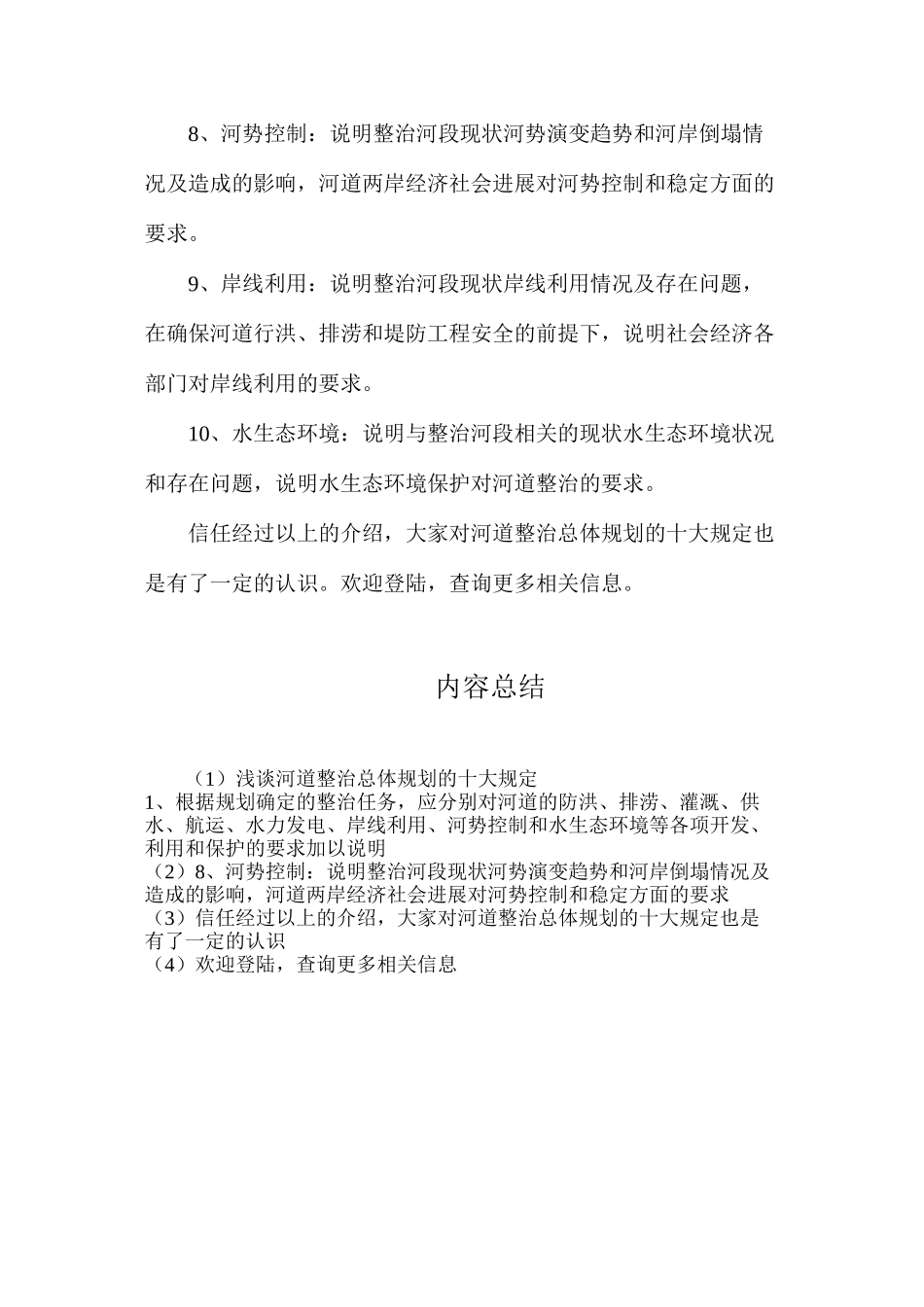 8、河势控制：说明整治河段现状河势演变趋势和河岸倒塌情况及造成的影响，河道两岸经济社会进展对河势控制和稳定方面的要求。

9、岸线利用：说明整治河段现状岸线利用情况及存在问题，在确保河道行洪、排涝和堤防工程安全的前提下，说明社会经济各部门对岸线利用的要求。

10、水生态环境：说明与整治河段相关的现状水生态环境状况和存在问题，说明水生态环境保护对河道整治的要求。

信任经过以上的介绍，大家对河道整治总体规划的十大规定也是有了一定的认识。欢迎登陆，查询更多相关信息。

内容总结

（1）浅谈河道整治总体规划的十大规定
1、根据规划确定的整治任务，应分别对河道的防洪、排涝、灌溉、供水、航运、水力发电、岸线利用、河势控制和水生态环境等各项开发、利用和保护的要求加以说明
（2）8、河势控制：说明整治河段现状河势演变趋势和河岸倒塌情况及造成的影响，河道两岸经济社会进展对河势控制和稳定方面的要求
（3）信任经过以上的介绍，大家对河道整治总体规划的十大规定也是有了一定的认识
（4）欢迎登陆，查询更多相关信息